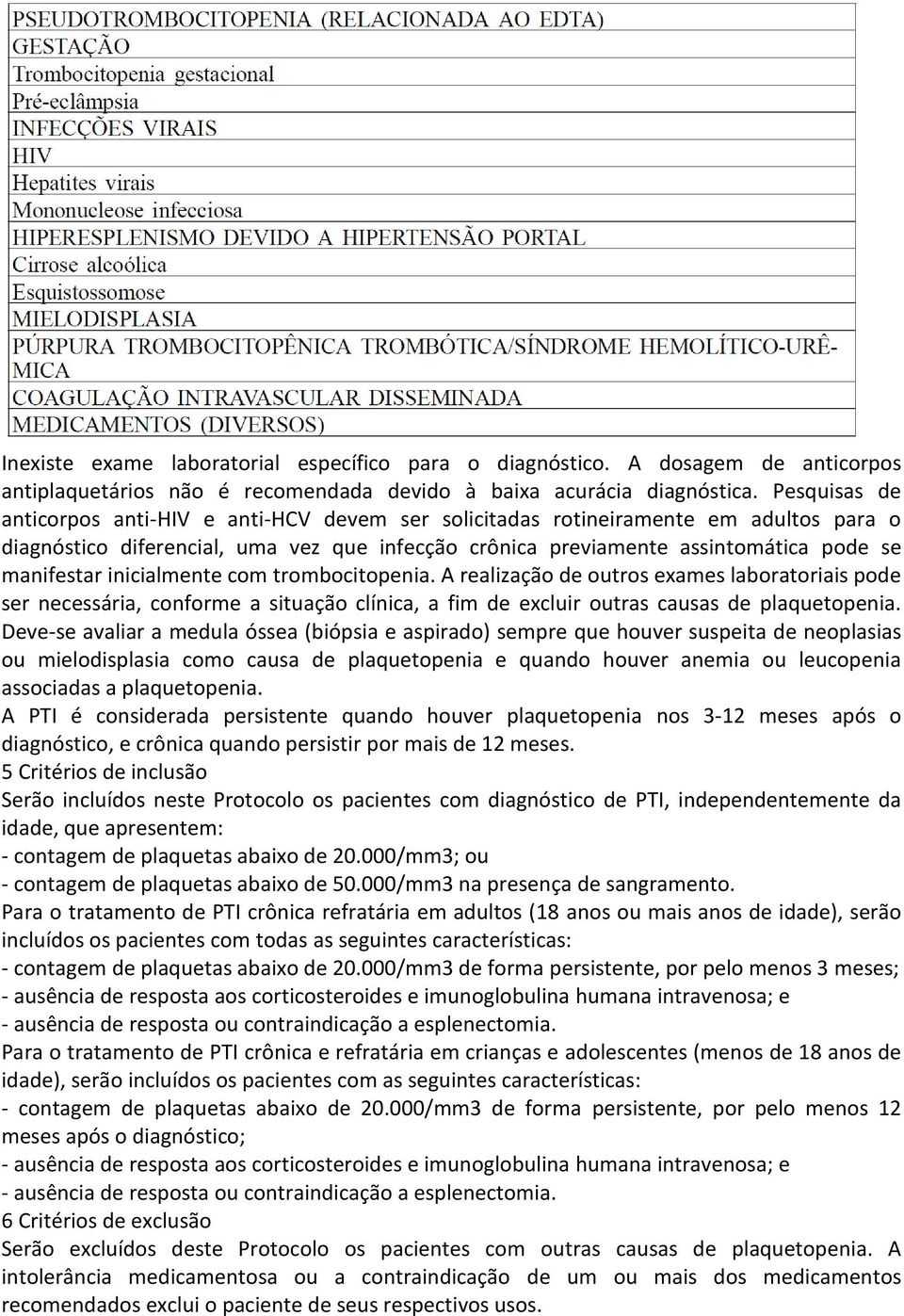 | PSEUDOTROMBOCITOPENIA (RELACIONADA AO EDTA) |
|---|
| GESTAÇÃO |
| Trombocitopenia gestacional |
| Pré-eclâmpsia |
| INFECÇÕES VIRAIS |
| HIV |
| Hepatites virais |
| Mononucleose infecciosa |
| HIPERESPLENISMO DEVIDO A HIPERTENSÃO PORTAL |
| Cirrose alcoólica |
| Esquistossomose |
| MIELODISPLASIA |
| PÚRPURA TROMBOCITOPÊNICA TROMBÓTICA/SÍNDROME HEMOLÍTICO-URÊMICA |
| COAGULAÇÃO INTRAVASCULAR DISSEMINADA |
| MEDICAMENTOS (DIVERSOS) |

Inexiste exame laboratorial específico para o diagnóstico. A dosagem de anticorpos antiplaquetários não é recomendada devido à baixa acurácia diagnóstica. Pesquisas de anticorpos anti-HIV e anti-HCV devem ser solicitadas rotineiramente em adultos para o diagnóstico diferencial, uma vez que infecção crônica previamente assintomática pode se manifestar inicialmente com trombocitopenia. A realização de outros exames laboratoriais pode ser necessária, conforme a situação clínica, a fim de excluir outras causas de plaquetopenia. Deve-se avaliar a medula óssea (biópsia e aspirado) sempre que houver suspeita de neoplasias ou mielodisplasia como causa de plaquetopenia e quando houver anemia ou leucopenia associadas a plaquetopenia.
A PTI é considerada persistente quando houver plaquetopenia nos 3-12 meses após o diagnóstico, e crônica quando persistir por mais de 12 meses.
5 Critérios de inclusão
Serão incluídos neste Protocolo os pacientes com diagnóstico de PTI, independentemente da idade, que apresentem:
- contagem de plaquetas abaixo de 20.000/mm3; ou
- contagem de plaquetas abaixo de 50.000/mm3 na presença de sangramento.
Para o tratamento de PTI crônica refratária em adultos (18 anos ou mais anos de idade), serão incluídos os pacientes com todas as seguintes características:
- contagem de plaquetas abaixo de 20.000/mm3 de forma persistente, por pelo menos 3 meses;
- ausência de resposta aos corticosteroides e imunoglobulina humana intravenosa; e
- ausência de resposta ou contraindicação a esplenectomia.
Para o tratamento de PTI crônica e refratária em crianças e adolescentes (menos de 18 anos de idade), serão incluídos os pacientes com as seguintes características:
- contagem de plaquetas abaixo de 20.000/mm3 de forma persistente, por pelo menos 12 meses após o diagnóstico;
- ausência de resposta aos corticosteroides e imunoglobulina humana intravenosa; e
- ausência de resposta ou contraindicação a esplenectomia.
6 Critérios de exclusão
Serão excluídos deste Protocolo os pacientes com outras causas de plaquetopenia. A intolerância medicamentosa ou a contraindicação de um ou mais dos medicamentos recomendados exclui o paciente de seus respectivos usos.